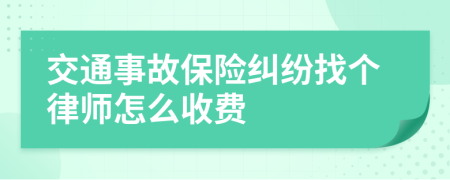 交通事故保险纠纷找个律师怎么收费